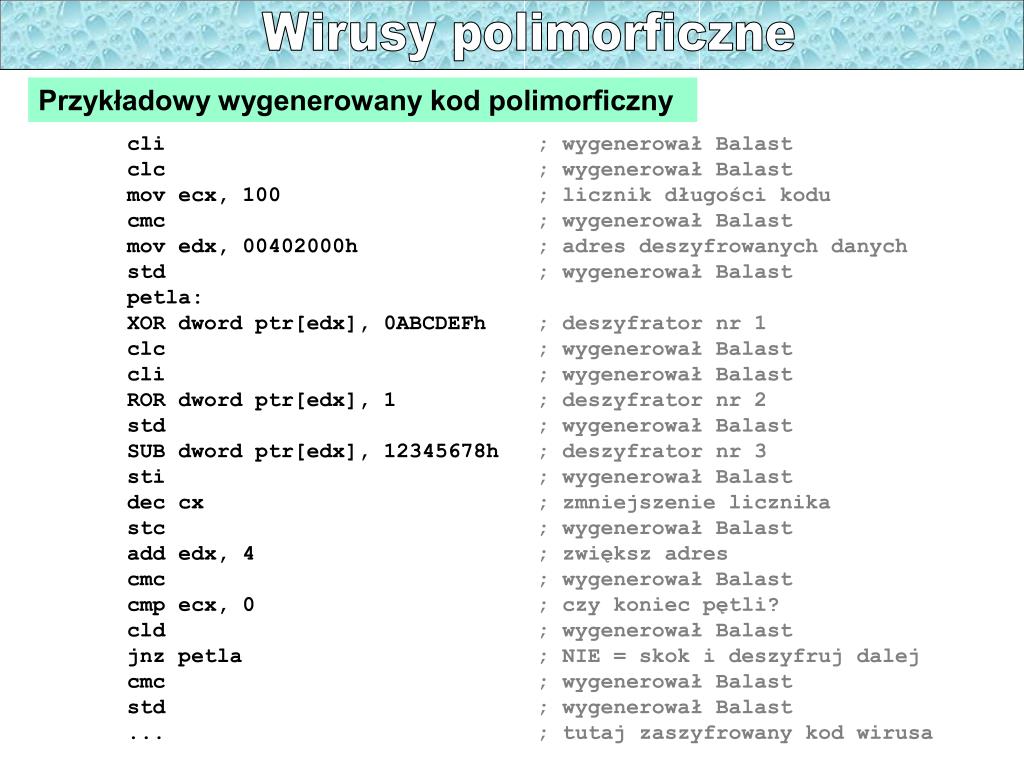 Wirusy polimorficzne

Przykładowy wygenerowany kod polimorficzny

cli ; wygenerował Balast
clc ; wygenerował Balast
mov ecx, 100 ; licznik długości kodu
cmc ; wygenerował Balast
mov edx, 00402000h ; adres deszyfrowanych danych
std ; wygenerował Balast
petla:
XOR dword ptr[edx], 0ABCDEFh ; deszyfrator nr 1
clc ; wygenerował Balast
cli ; wygenerował Balast
ROR dword ptr[edx], 1 ; deszyfrator nr 2
std ; wygenerował Balast
SUB dword ptr[edx], 12345678h ; deszyfrator nr 3
sti ; wygenerował Balast
dec cx ; zmniejszenie licznika
stc ; wygenerował Balast
add edx, 4 ; zwiększ adres
cmc ; wygenerował Balast
cmp ecx, 0 ; czy koniec pętli?
cld ; wygenerował Balast
jnz petla ; NIE = skok i deszyfruj dalej
cmc ; wygenerował Balast
std ; wygenerował Balast
... ; tutaj zaszyfrowany kod wirusa